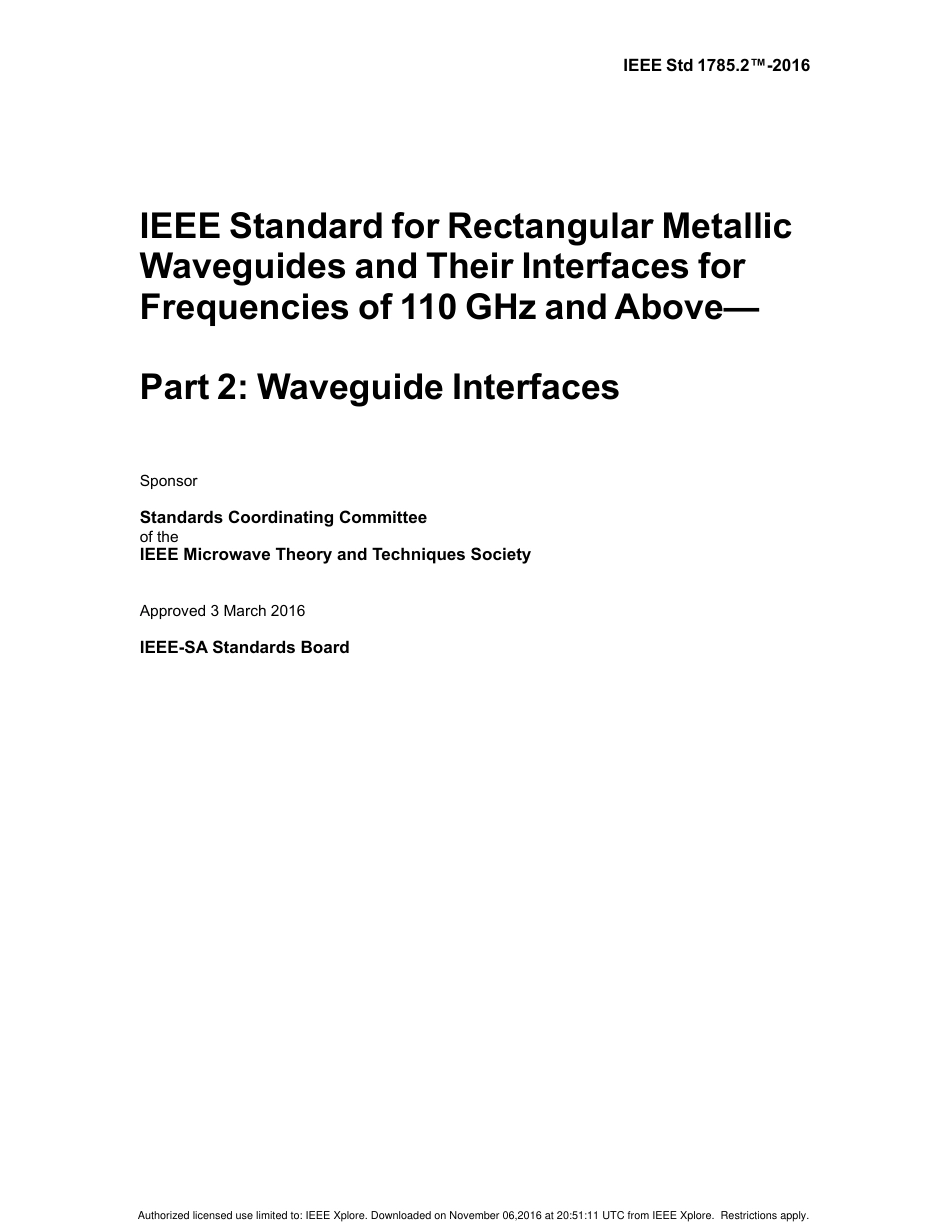 IEEE Std 1785.2™-2016

IEEE Standard for Rectangular Metallic Waveguides and Their Interfaces for Frequencies of 110 GHz and Above—

Part 2: Waveguide Interfaces

Sponsor

Standards Coordinating Committee
of the
IEEE Microwave Theory and Techniques Society

Approved 3 March 2016

IEEE-SA Standards Board

Authorized licensed use limited to: IEEE Xplore. Downloaded on November 06,2016 at 20:51:11 UTC from IEEE Xplore. Restrictions apply.